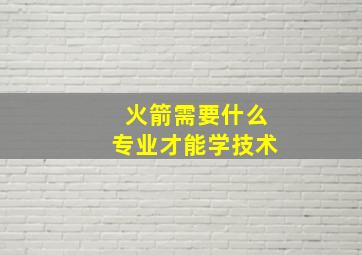 火箭需要什么
专业才能学技术